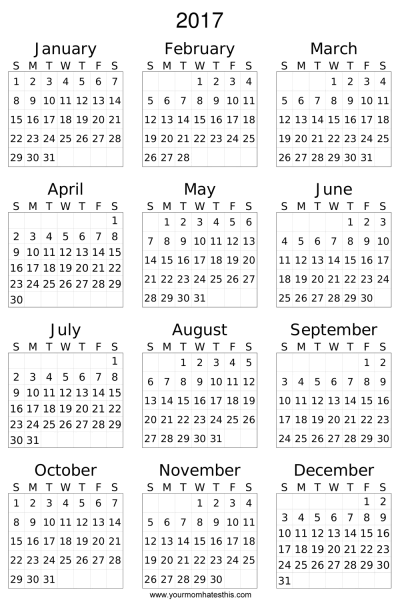 2017

January

| S | M | T | W | T | F | S |
|---|---|---|---|---|---|---|
| 1 | 2 | 3 | 4 | 5 | 6 | 7 |
| 8 | 9 | 10 | 11 | 12 | 13 | 14 |
| 15 | 16 | 17 | 18 | 19 | 20 | 21 |
| 22 | 23 | 24 | 25 | 26 | 27 | 28 |
| 29 | 30 | 31 | | | | |

February

| S | M | T | W | T | F | S |
|---|---|---|---|---|---|---|
| | | | 1 | 2 | 3 | 4 |
| 5 | 6 | 7 | 8 | 9 | 10 | 11 |
| 12 | 13 | 14 | 15 | 16 | 17 | 18 |
| 19 | 20 | 21 | 22 | 23 | 24 | 25 |
| 26 | 27 | 28 | | | | |

March

| S | M | T | W | T | F | S |
|---|---|---|---|---|---|---|
| | | | 1 | 2 | 3 | 4 |
| 5 | 6 | 7 | 8 | 9 | 10 | 11 |
| 12 | 13 | 14 | 15 | 16 | 17 | 18 |
| 19 | 20 | 21 | 22 | 23 | 24 | 25 |
| 26 | 27 | 28 | 29 | 30 | 31 | |

April

| S | M | T | W | T | F | S |
|---|---|---|---|---|---|---|
| | | | | | | 1 |
| 2 | 3 | 4 | 5 | 6 | 7 | 8 |
| 9 | 10 | 11 | 12 | 13 | 14 | 15 |
| 16 | 17 | 18 | 19 | 20 | 21 | 22 |
| 23 | 24 | 25 | 26 | 27 | 28 | 29 |
| 30 | | | | | | |

May

| S | M | T | W | T | F | S |
|---|---|---|---|---|---|---|
| | 1 | 2 | 3 | 4 | 5 | 6 |
| 7 | 8 | 9 | 10 | 11 | 12 | 13 |
| 14 | 15 | 16 | 17 | 18 | 19 | 20 |
| 21 | 22 | 23 | 24 | 25 | 26 | 27 |
| 28 | 29 | 30 | 31 | | | |

June

| S | M | T | W | T | F | S |
|---|---|---|---|---|---|---|
| | | | | 1 | 2 | 3 |
| 4 | 5 | 6 | 7 | 8 | 9 | 10 |
| 11 | 12 | 13 | 14 | 15 | 16 | 17 |
| 18 | 19 | 20 | 21 | 22 | 23 | 24 |
| 25 | 26 | 27 | 28 | 29 | 30 | |

July

| S | M | T | W | T | F | S |
|---|---|---|---|---|---|---|
| | | | | | | 1 |
| 2 | 3 | 4 | 5 | 6 | 7 | 8 |
| 9 | 10 | 11 | 12 | 13 | 14 | 15 |
| 16 | 17 | 18 | 19 | 20 | 21 | 22 |
| 23 | 24 | 25 | 26 | 27 | 28 | 29 |
| 30 | 31 | | | | | |

August

| S | M | T | W | T | F | S |
|---|---|---|---|---|---|---|
| | | 1 | 2 | 3 | 4 | 5 |
| 6 | 7 | 8 | 9 | 10 | 11 | 12 |
| 13 | 14 | 15 | 16 | 17 | 18 | 19 |
| 20 | 21 | 22 | 23 | 24 | 25 | 26 |
| 27 | 28 | 29 | 30 | 31 | | |

September

| S | M | T | W | T | F | S |
|---|---|---|---|---|---|---|
| | | | | | 1 | 2 |
| 3 | 4 | 5 | 6 | 7 | 8 | 9 |
| 10 | 11 | 12 | 13 | 14 | 15 | 16 |
| 17 | 18 | 19 | 20 | 21 | 22 | 23 |
| 24 | 25 | 26 | 27 | 28 | 29 | 30 |

October

| S | M | T | W | T | F | S |
|---|---|---|---|---|---|---|
| 1 | 2 | 3 | 4 | 5 | 6 | 7 |
| 8 | 9 | 10 | 11 | 12 | 13 | 14 |
| 15 | 16 | 17 | 18 | 19 | 20 | 21 |
| 22 | 23 | 24 | 25 | 26 | 27 | 28 |
| 29 | 30 | 31 | | | | |

November

| S | M | T | W | T | F | S |
|---|---|---|---|---|---|---|
| | | | 1 | 2 | 3 | 4 |
| 5 | 6 | 7 | 8 | 9 | 10 | 11 |
| 12 | 13 | 14 | 15 | 16 | 17 | 18 |
| 19 | 20 | 21 | 22 | 23 | 24 | 25 |
| 26 | 27 | 28 | 29 | 30 | | |

December

| S | M | T | W | T | F | S |
|---|---|---|---|---|---|---|
| | | | | | 1 | 2 |
| 3 | 4 | 5 | 6 | 7 | 8 | 9 |
| 10 | 11 | 12 | 13 | 14 | 15 | 16 |
| 17 | 18 | 19 | 20 | 21 | 22 | 23 |
| 24 | 25 | 26 | 27 | 28 | 29 | 30 |
| 31 | | | | | | |

www.yourmomhatesthis.com